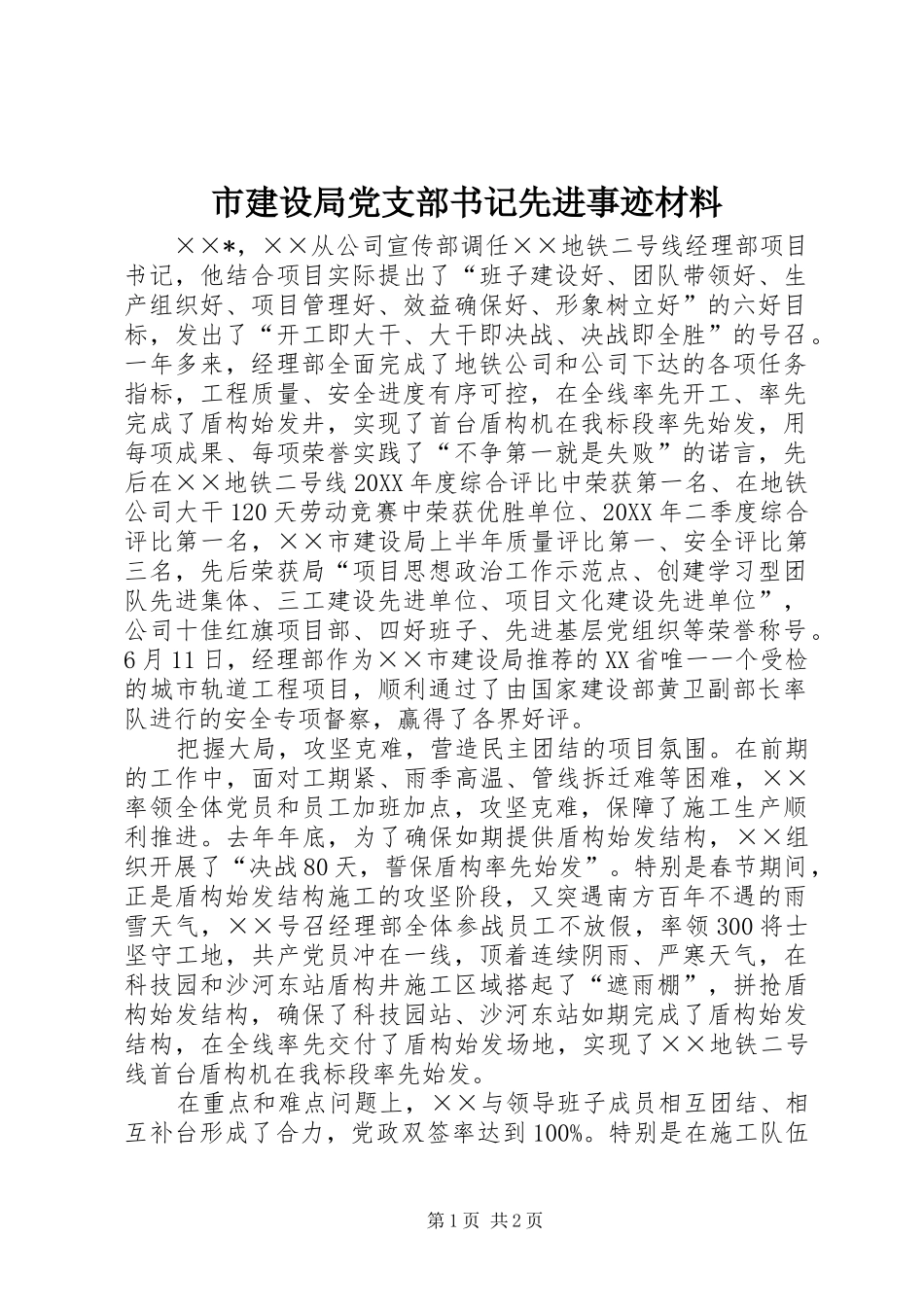 市建设局党支部书记先进事迹材料

××*，××从公司宣传部调任××地铁二号线经理部项目书记，他结合项目实际提出了“班子建设好、团队带领好、生产组织好、项目管理好、效益确保好、形象树立好”的六好目标，发出了“开工即大干、大干即决战、决战即全胜”的号召。一年多来，经理部全面完成了地铁公司和公司下达的各项任务指标，工程质量、安全进度有序可控，在全线率先开工、率先完成了盾构始发井，实现了首台盾构机在我标段率先始发，用每项成果、每项荣誉实践了“不争第一就是失败”的诺言，先后在××地铁二号线20XX年度综合评比中荣获第一名、在地铁公司大干120天劳动竞赛中荣获优胜单位、20XX年二季度综合评比第一名，××市建设局上半年质量评比第一、安全评比第三名，先后荣获局“项目思想政治工作示范点、创建学习型团队先进集体、三工建设先进单位、项目文化建设先进单位”，公司十佳红旗项目部、四好班子、先进基层党组织等荣誉称号。6月11日，经理部作为××市建设局推荐的XX省唯一一个受检的城市轨道工程项目，顺利通过了由国家建设部黄卫副部长率队进行的安全专项督察，赢得了各界好评。

把握大局，攻坚克难，营造民主团结的项目氛围。在前期的工作中，面对工期紧、雨季高温、管线拆迁难等困难，××率领全体党员和员工加班加点，攻坚克难，保障了施工生产顺利推进。去年年底，为了确保如期提供盾构始发结构，××组织开展了“决战80天，誓保盾构率先始发”。特别是春节期间，正是盾构始发结构施工的攻坚阶段，又突遇南方百年不遇的雨雪天气，××号召经理部全体参战员工不放假，率领300将士坚守工地，共产党员冲在一线，顶着连续阴雨、严寒天气，在科技园和沙河东站盾构井施工区域搭起了“遮雨棚”，拼抢盾构始发结构，确保了科技园站、沙河东站如期完成了盾构始发结构，在全线率先交付了盾构始发场地，实现了××地铁二号线首台盾构机在我标段率先始发。

在重点和难点问题上，××与领导班子成员相互团结、相互补台形成了合力，党政双签率达到100%。特别是在施工队伍

第1页 共2页